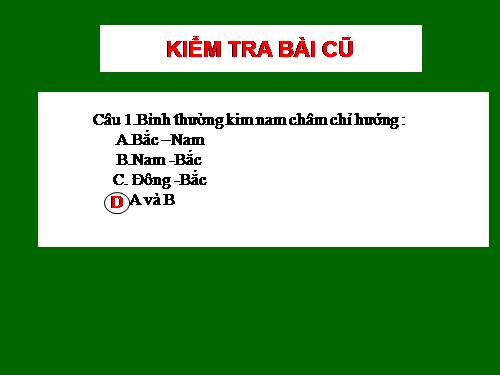 KIỂM TRA BÀI CŨ

Câu 1.Bình thường kim nam châm chỉ hướng :

A.Bắc –Nam

B.Nam -Bắc

C. Đông -Bắc

D A và B